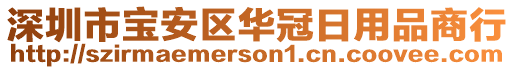 深圳市宝安区华冠日用品商行
http://szirmaemerson1.cn.coovee.com